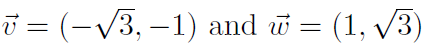 $\vec{v} = (-\sqrt{3}, -1)$ and $\vec{w} = (1, \sqrt{3})$